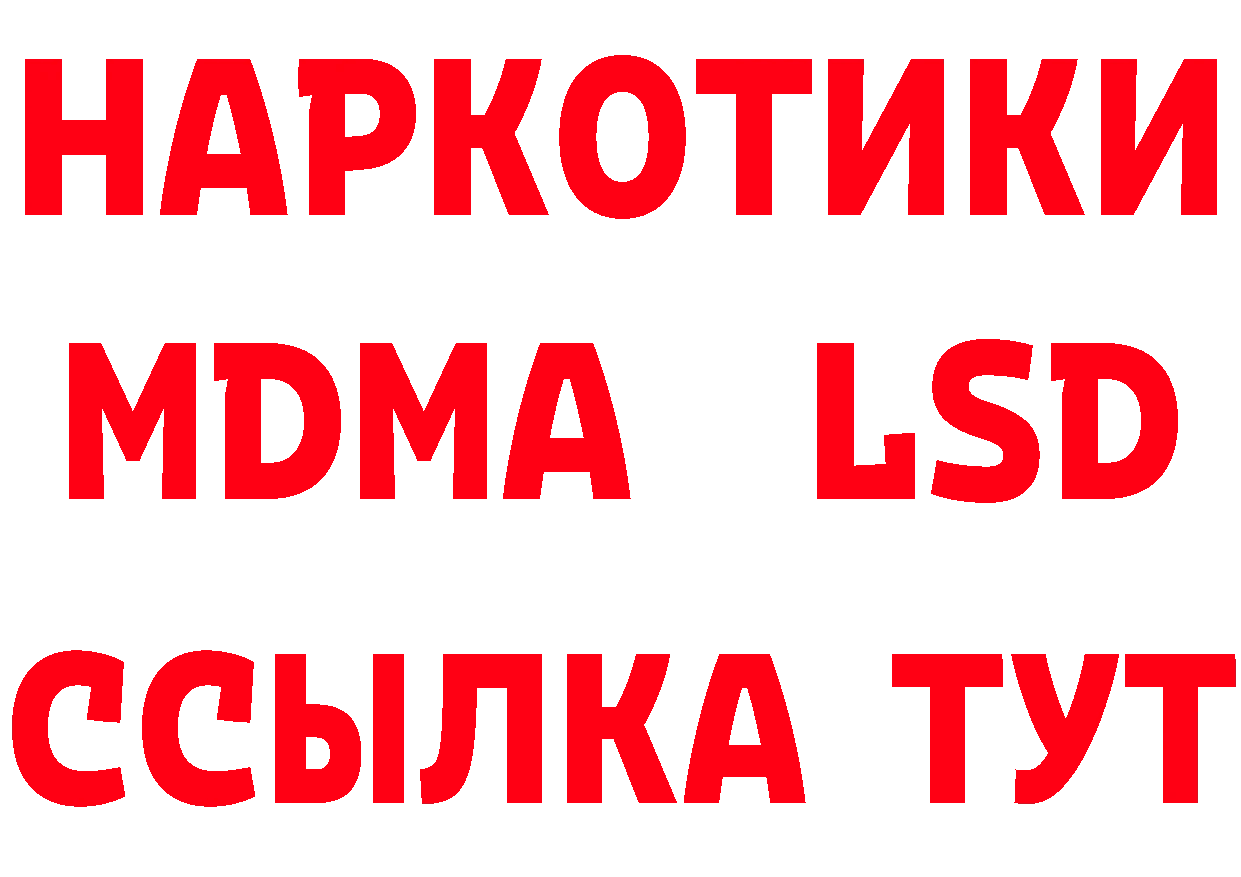 НАРКОТИКИ
MDMA LSD
ССЫЛКА ТУТ